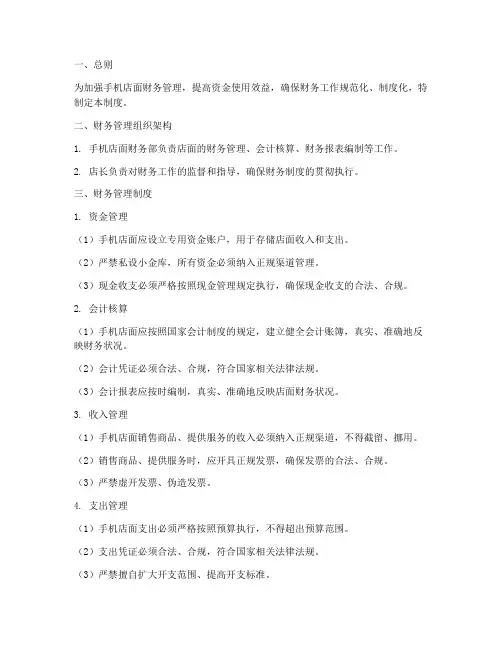 一、总则

为加强手机店面财务管理，提高资金使用效益，确保财务工作规范化、制度化，特制定本制度。

二、财务管理组织架构

1. 手机店面财务部负责店面的财务管理、会计核算、财务报表编制等工作。

2. 店长负责对财务工作的监督和指导，确保财务制度的贯彻执行。

三、财务管理制度

1. 资金管理

（1）手机店面应设立专用资金账户，用于存储店面收入和支出。

（2）严禁私设小金库，所有资金必须纳入正规渠道管理。

（3）现金收支必须严格按照现金管理规定执行，确保现金收支的合法、合规。

2. 会计核算

（1）手机店面应按照国家会计制度的规定，建立健全会计账簿，真实、准确地反映财务状况。

（2）会计凭证必须合法、合规，符合国家相关法律法规。

（3）会计报表应按时编制，真实、准确地反映店面财务状况。

3. 收入管理

（1）手机店面销售商品、提供服务的收入必须纳入正规渠道，不得截留、挪用。

（2）销售商品、提供服务时，应开具正规发票，确保发票的合法、合规。

（3）严禁虚开发票、伪造发票。

4. 支出管理

（1）手机店面支出必须严格按照预算执行，不得超出预算范围。

（2）支出凭证必须合法、合规，符合国家相关法律法规。

（3）严禁擅自扩大开支范围、提高开支标准。